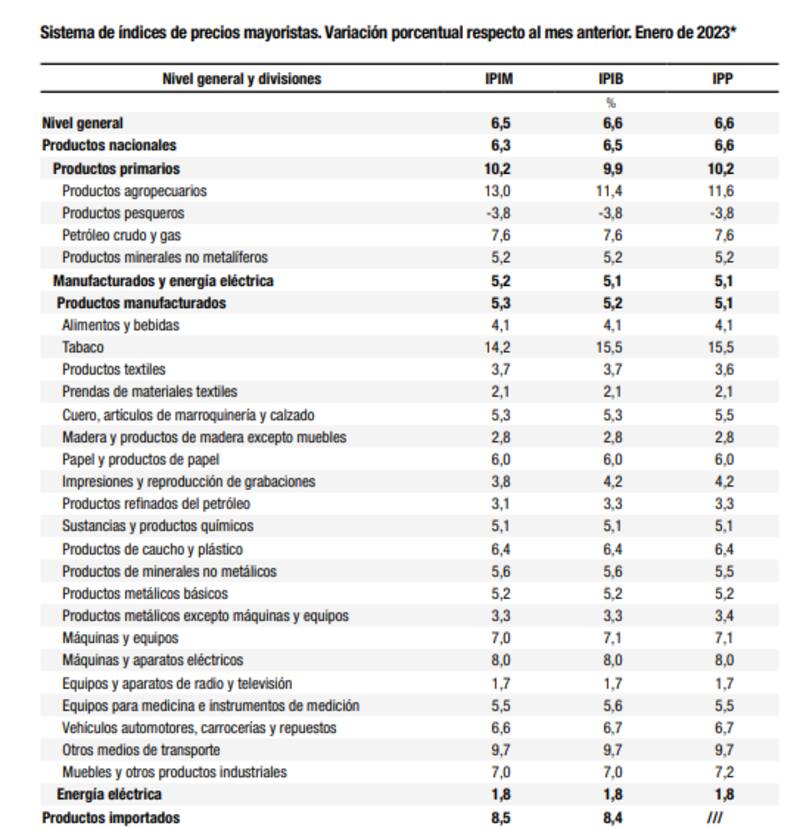 Sistema de índices de precios mayoristas. Variación porcentual respecto al mes anterior. Enero de 2023*

| Nivel general y divisiones | IPIM | IPIB | IPP |
|---|---|---|---|
| | | % | |
| Nivel general | 6,5 | 6,6 | 6,6 |
| Productos nacionales | 6,3 | 6,5 | 6,6 |
| Productos primarios | 10,2 | 9,9 | 10,2 |
| Productos agropecuarios | 13,0 | 11,4 | 11,6 |
| Productos pesqueros | -3,8 | -3,8 | -3,8 |
| Petróleo crudo y gas | 7,6 | 7,6 | 7,6 |
| Productos minerales no metalíferos | 5,2 | 5,2 | 5,2 |
| Manufacturados y energía eléctrica | 5,2 | 5,1 | 5,1 |
| Productos manufacturados | 5,3 | 5,2 | 5,1 |
| Alimentos y bebidas | 4,1 | 4,1 | 4,1 |
| Tabaco | 14,2 | 15,5 | 15,5 |
| Productos textiles | 3,7 | 3,7 | 3,6 |
| Prendas de materiales textiles | 2,1 | 2,1 | 2,1 |
| Cuero, artículos de marroquinería y calzado | 5,3 | 5,3 | 5,5 |
| Madera y productos de madera excepto muebles | 2,8 | 2,8 | 2,8 |
| Papel y productos de papel | 6,0 | 6,0 | 6,0 |
| Impresiones y reproducción de grabaciones | 3,8 | 4,2 | 4,2 |
| Productos refinados del petróleo | 3,1 | 3,3 | 3,3 |
| Sustancias y productos químicos | 5,1 | 5,1 | 5,1 |
| Productos de caucho y plástico | 6,4 | 6,4 | 6,4 |
| Productos de minerales no metálicos | 5,6 | 5,6 | 5,5 |
| Productos metálicos básicos | 5,2 | 5,2 | 5,2 |
| Productos metálicos excepto máquinas y equipos | 3,3 | 3,3 | 3,4 |
| Máquinas y equipos | 7,0 | 7,1 | 7,1 |
| Máquinas y aparatos eléctricos | 8,0 | 8,0 | 8,0 |
| Equipos y aparatos de radio y televisión | 1,7 | 1,7 | 1,7 |
| Equipos para medicina e instrumentos de medición | 5,5 | 5,6 | 5,5 |
| Vehículos automotores, carrocerías y repuestos | 6,6 | 6,7 | 6,7 |
| Otros medios de transporte | 9,7 | 9,7 | 9,7 |
| Muebles y otros productos industriales | 7,0 | 7,0 | 7,2 |
| Energía eléctrica | 1,8 | 1,8 | 1,8 |
| Productos importados | 8,5 | 8,4 | /// |